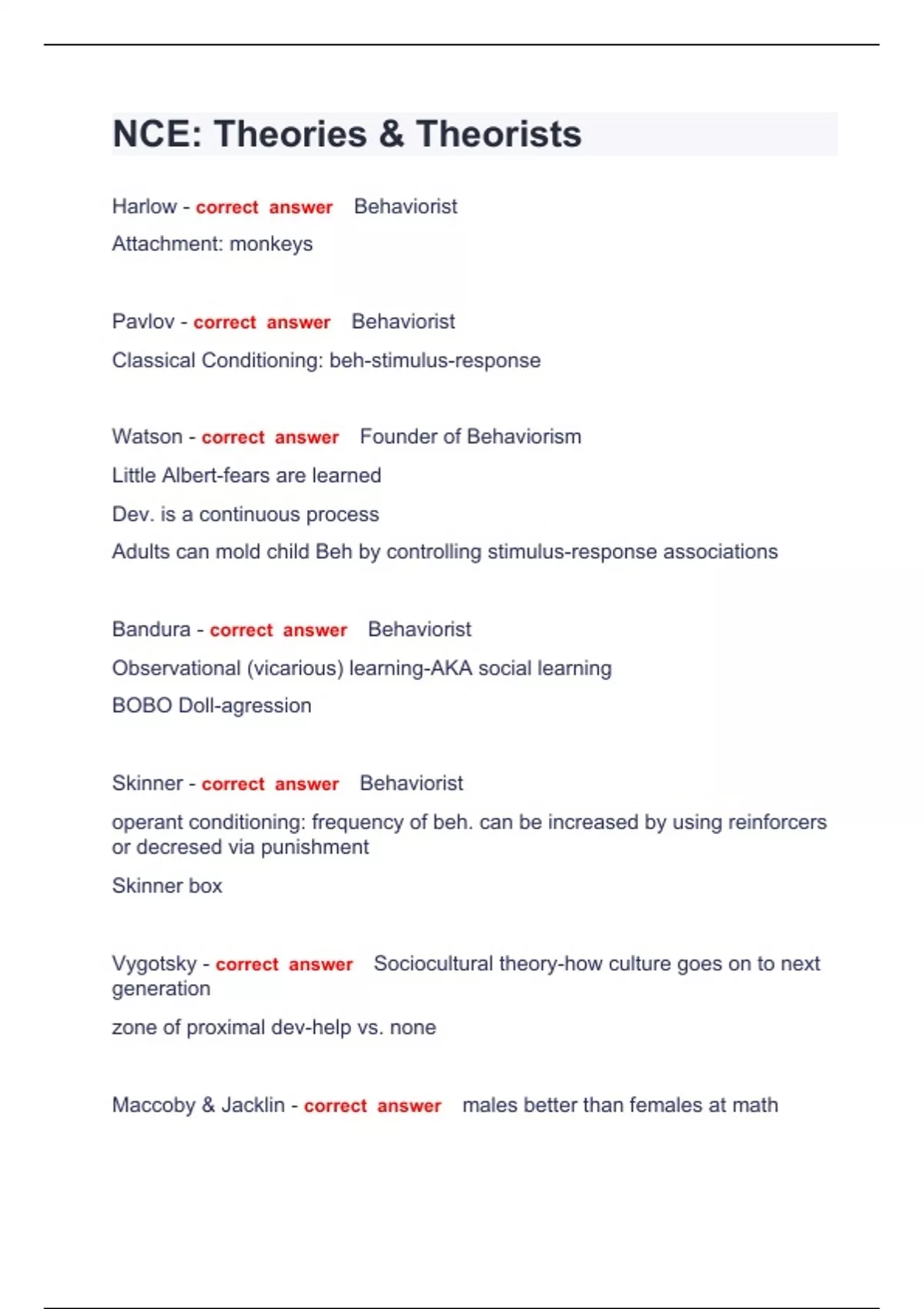 NCE: Theories & Theorists

Harlow - correct answer Behaviorist

Attachment: monkeys

Pavlov - correct answer Behaviorist

Classical Conditioning: beh-stimulus-response

Watson - correct answer Founder of Behaviorism

Little Albert-fears are learned

Dev. is a continuous process

Adults can mold child Beh by controlling stimulus-response associations

Bandura - correct answer Behaviorist

Observational (vicarious) learning-AKA social learning

BOBO Doll-agression

Skinner - correct answer Behaviorist

operant conditioning: frequency of beh. can be increased by using reinforcers or decresed via punishment

Skinner box

Vygotsky - correct answer Sociocultural theory-how culture goes on to next generation

zone of proximal dev-help vs. none

Maccoby & Jacklin - correct answer males better than females at math